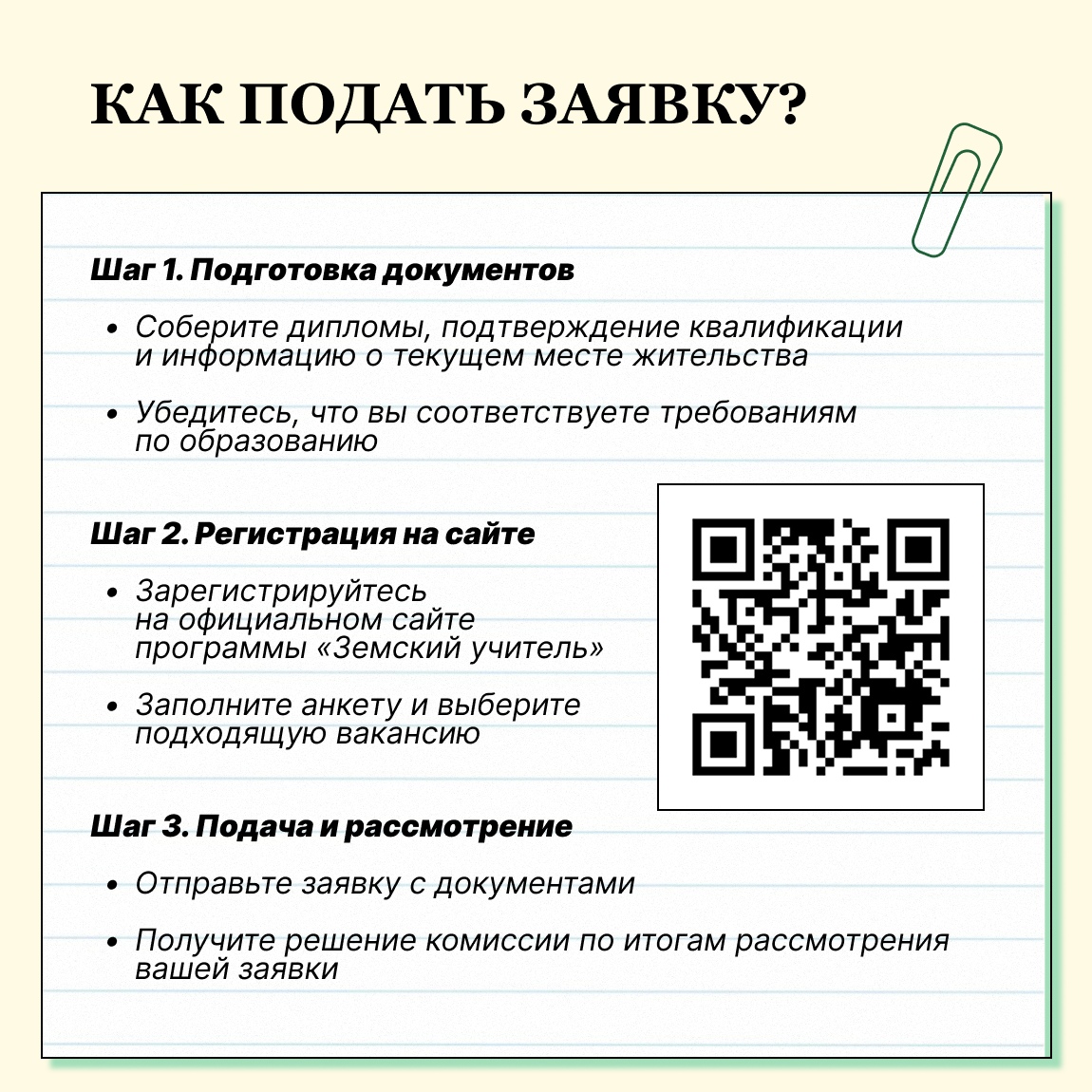 КАК ПОДАТЬ ЗАЯВКУ?

Шаг 1. Подготовка документов

• Соберите дипломы, подтверждение квалификации и информацию о текущем месте жительства

• Убедитесь, что вы соответствуете требованиям по образованию

Шаг 2. Регистрация на сайте

• Зарегистрируйтесь на официальном сайте программы «Земский учитель»

• Заполните анкету и выберите подходящую вакансию

Шаг 3. Подача и рассмотрение

• Отправьте заявку с документами

• Получите решение комиссии по итогам рассмотрения вашей заявки